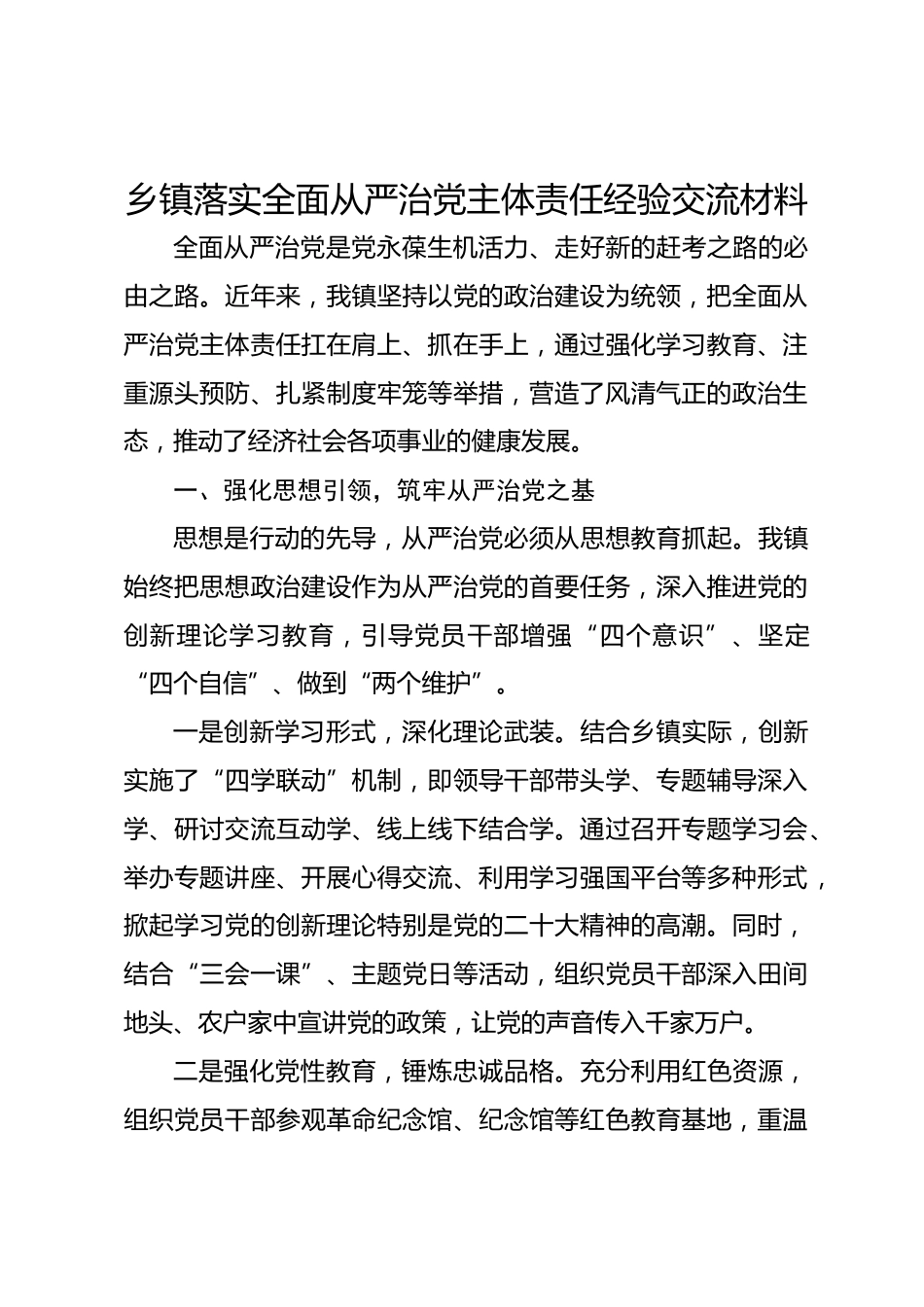 乡镇落实全面从严治党主体责任经验交流材料

全面从严治党是党永葆生机活力、走好新的赶考之路的必由之路。近年来，我镇坚持以党的政治建设为统领，把全面从严治党主体责任扛在肩上、抓在手上，通过强化学习教育、注重源头预防、扎紧制度牢笼等举措，营造了风清气正的政治生态，推动了经济社会各项事业的健康发展。

一、强化思想引领，筑牢从严治党之基

思想是行动的先导，从严治党必须从思想教育抓起。我镇始终把思想政治建设作为从严治党的首要任务，深入推进党的创新理论学习教育，引导党员干部增强“四个意识”、坚定“四个自信”、做到“两个维护”。

一是创新学习形式，深化理论武装。结合乡镇实际，创新实施了“四学联动”机制，即领导干部带头学、专题辅导深入学、研讨交流互动学、线上线下结合学。通过召开专题学习会、举办专题讲座、开展心得交流、利用学习强国平台等多种形式，掀起学习党的创新理论特别是党的二十大精神的高潮。同时，结合“三会一课”、主题党日等活动，组织党员干部深入田间地头、农户家中宣讲党的政策，让党的声音传入千家万户。

二是强化党性教育，锤炼忠诚品格。充分利用红色资源，组织党员干部参观革命纪念馆、纪念馆等红色教育基地，重温